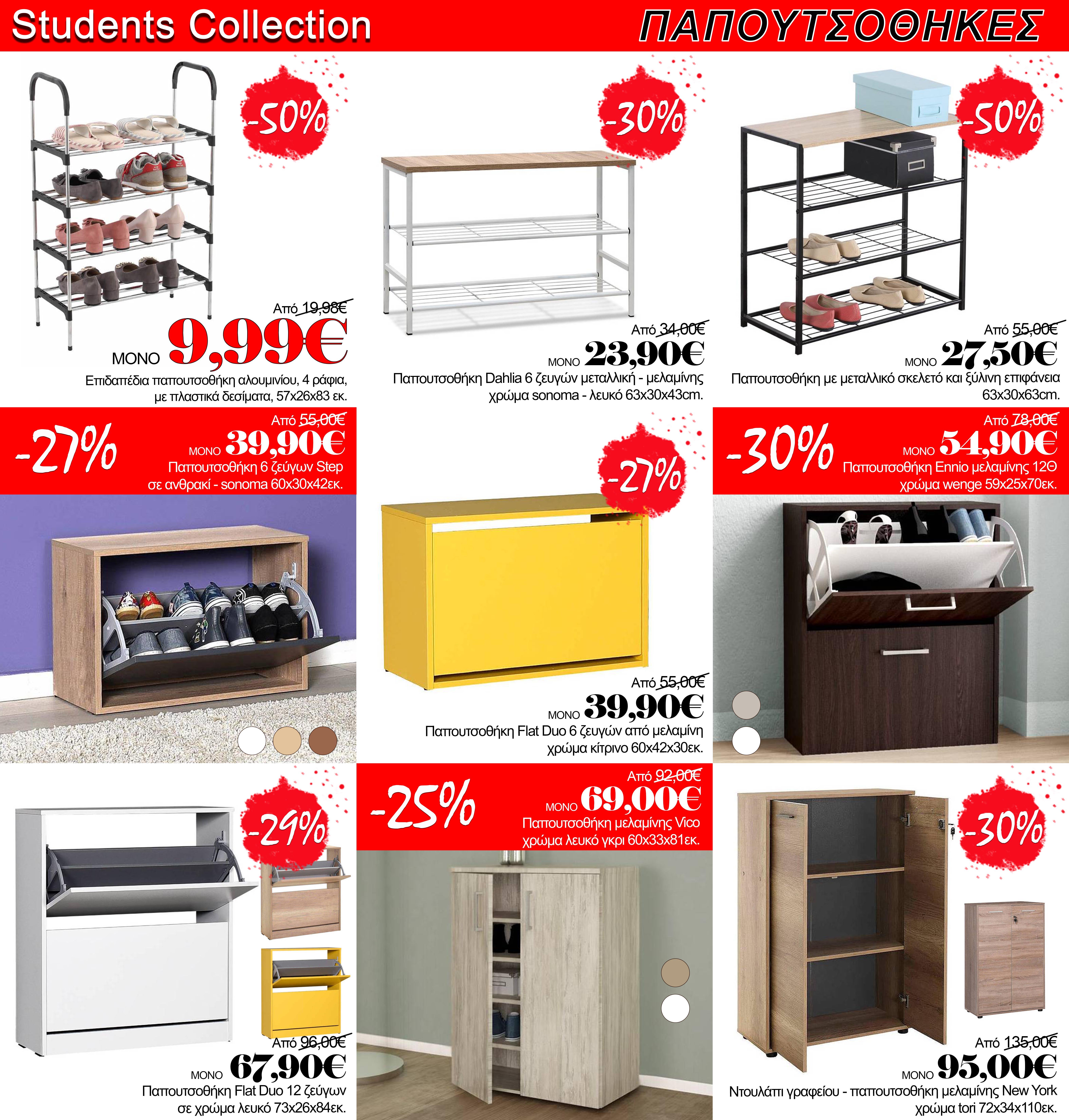 Students Collection

ΠΑΠΟΥΤΣΟΘΗΚΕΣ

-50%

Από 19,98€

ΜΟΝΟ 9,99€

Επιδαπέδια παπουτσοθήκη αλουμινίου, 4 ράφια, με πλαστικά δεσίματα, 57x26x83 εκ.

-30%

Από 34,00€

ΜΟΝΟ 23,90€

Παπουτσοθήκη Dahlia 6 ζευγών μεταλλική - μελαμίνης χρώμα sonoma - λευκό 63x30x43cm.

-50%

Από 55,00€

ΜΟΝΟ 27,50€

Παπουτσοθήκη με μεταλλικό σκελετό και ξύλινη επιφάνεια 63x30x63cm.

-27%

Από 55,00€

ΜΟΝΟ 39,90€

Παπουτσοθήκη 6 ζεύγων Step σε ανθρακί - sonoma 60x30x42εκ.

-27%

Από 55,00€

ΜΟΝΟ 39,90€

Παπουτσοθήκη Flat Duo 6 ζευγών από μελαμίνη χρώμα κίτρινο 60x42x30εκ.

-30%

Από 78,00€

ΜΟΝΟ 54,90€

Παπουτσοθήκη Ennio μελαμίνης 12Θ χρώμα wenge 59x25x70εκ.

-29%

Από 96,00€

ΜΟΝΟ 67,90€

Παπουτσοθήκη Flat Duo 12 ζεύγων σε χρώμα λευκό 73x26x84εκ.

-25%

Από 92,00€

ΜΟΝΟ 69,00€

Παπουτσοθήκη μελαμίνης Vico χρώμα λευκό γκρι 60x33x81εκ.

-30%

Από 135,00€

ΜΟΝΟ 95,00€

Ντουλάπι γραφείου - παπουτσοθήκη μελαμίνης New York χρώμα tori 72x34x110εκ.